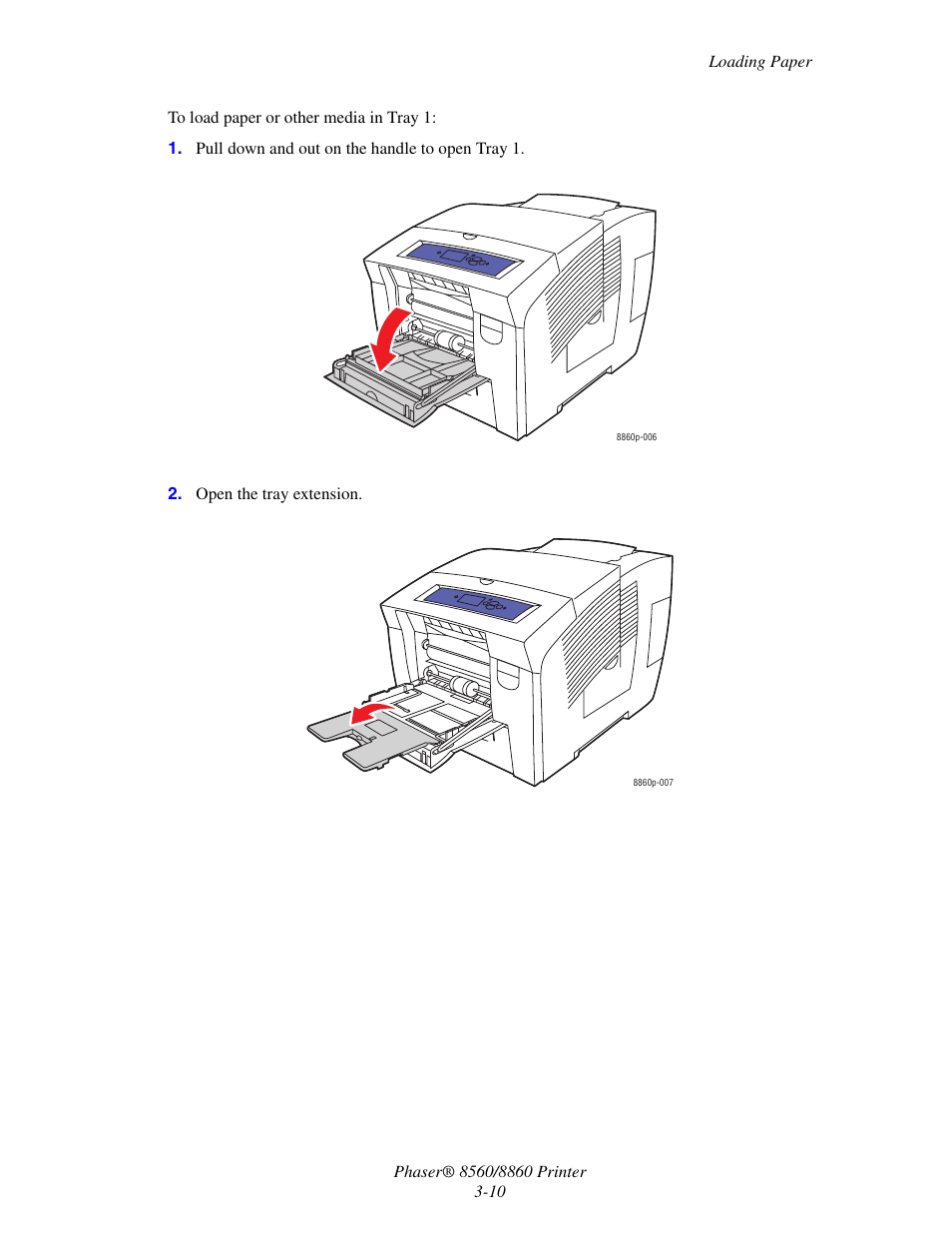 Loading Paper

To load paper or other media in Tray 1:

1. Pull down and out on the handle to open Tray 1.

8860p-006

2. Open the tray extension.

8860p-007

Phaser® 8560/8860 Printer
3-10